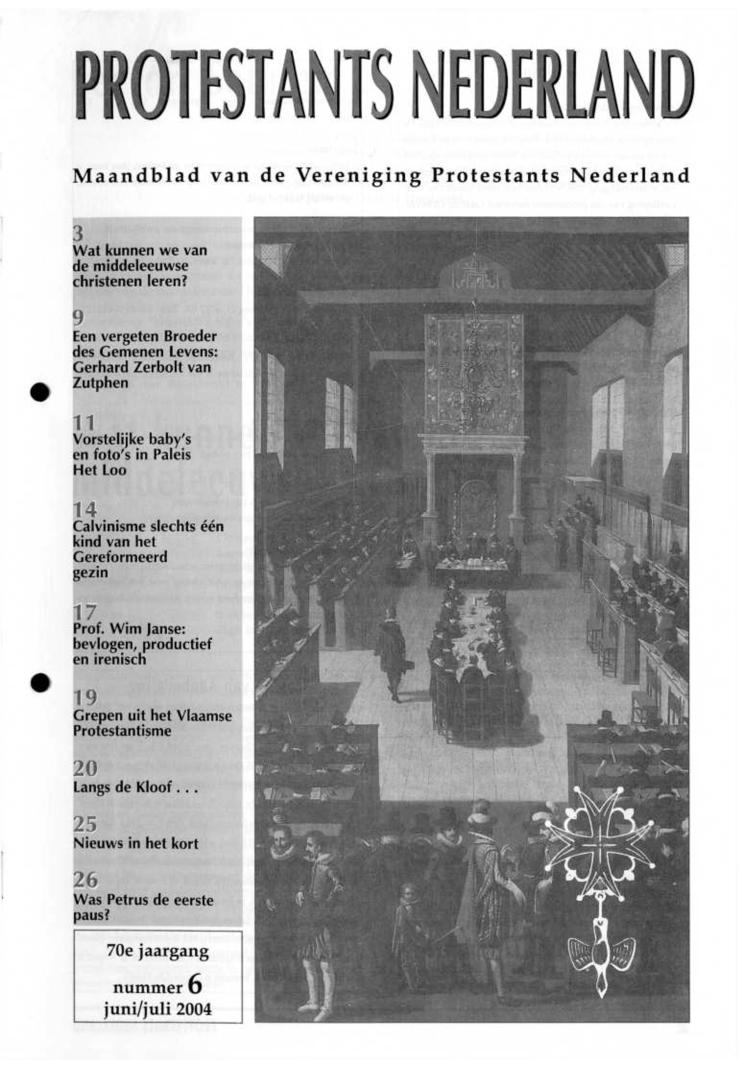 PROTESTANTS NEDERLAND

Maandblad van de Vereniging Protestants Nederland

3
Wat kunnen we van de middeleeuwse christenen leren?

9
Een vergeten Broeder des Gemenen Levens: Gerhard Zerbolt van Zutphen

11
Vorstelijke baby's en foto's in Paleis Het Loo

14
Calvinisme slechts één kind van het Gereformeerd gezin

17
Prof. Wim Janse: bevlogen, productief en irenisch

19
Grepen uit het Vlaamse Protestantisme

20
Langs de Kloof . . .

25
Nieuws in het kort

26
Was Petrus de eerste paus?

70e jaargang
nummer 6
juni/juli 2004